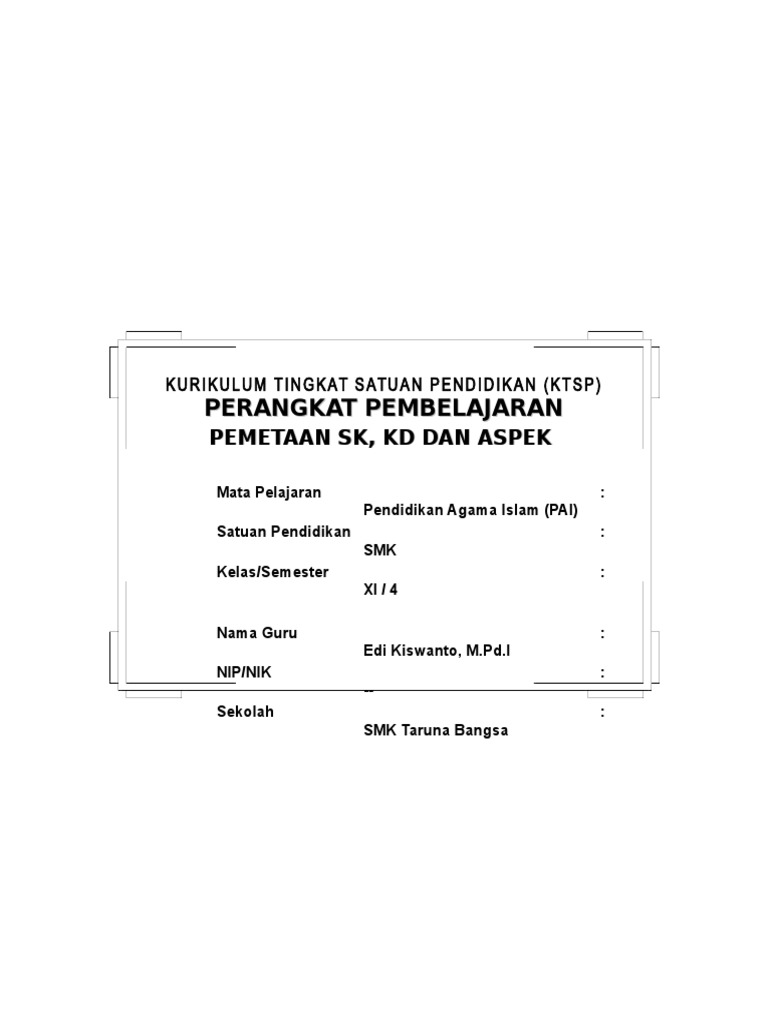 KURIKULUM TINGKAT SATUAN PENDIDIKAN (KTSP)
PERANGKAT PEMBELAJARAN
PEMETAAN SK, KD DAN ASPEK

Mata Pelajaran :
Pendidikan Agama Islam (PAI)
Satuan Pendidikan :
SMK
Kelas/Semester :
XI / 4

Nama Guru :
Edi Kiswanto, M.Pd.I
NIP/NIK :
--
Sekolah :
SMK Taruna Bangsa